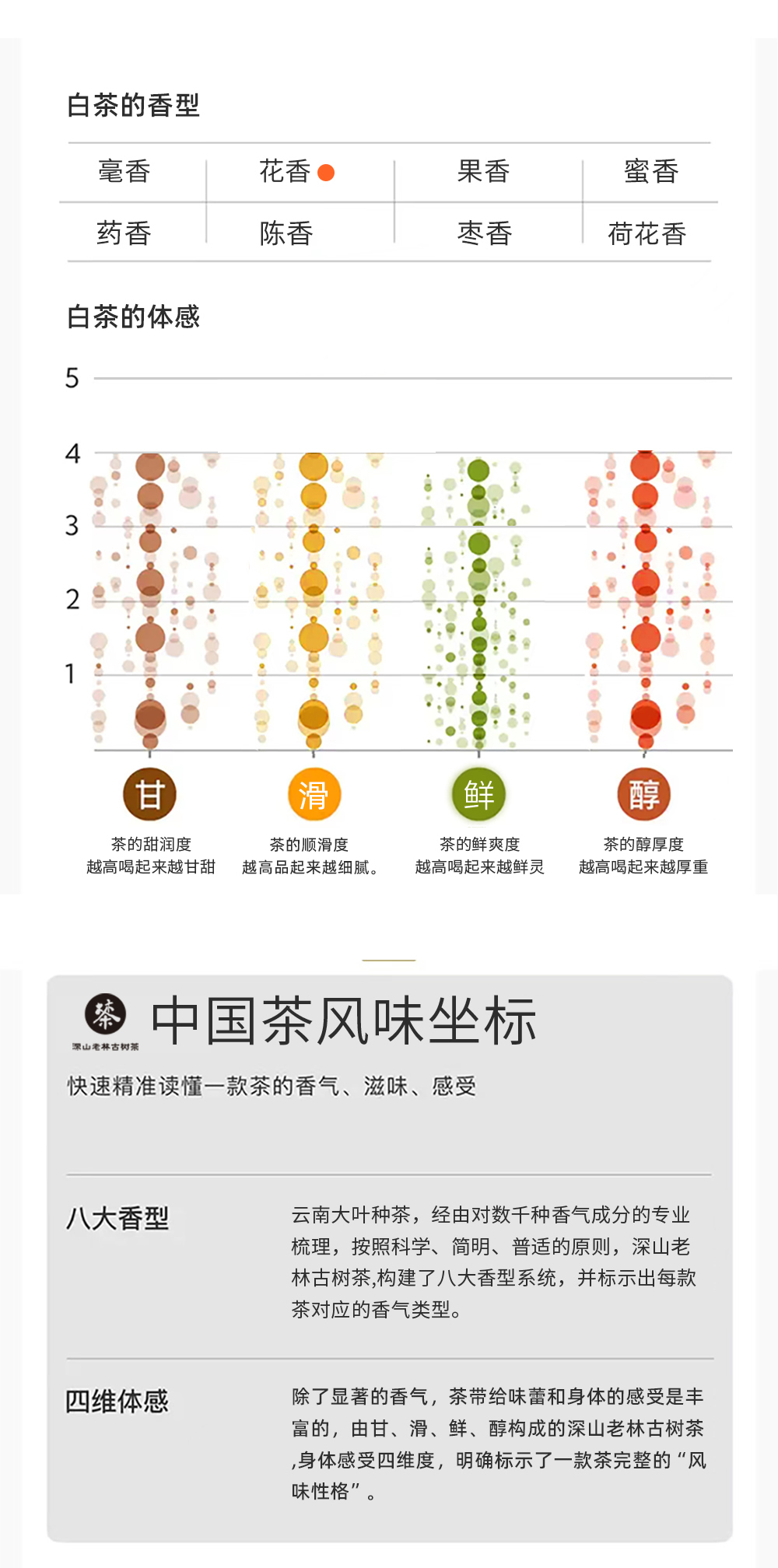 白茶的香型

| 毫香 | 花香 | 果香 | 蜜香 |
|---|---|---|---|
| 药香 | 陈香 | 枣香 | 荷花香 |

白茶的体感

5
4
3
2
1

甘
茶的甜润度
越高喝起来越甘甜

滑
茶的顺滑度
越高品起来越细腻。

鲜
茶的鲜爽度
越高喝起来越鲜灵

醇
茶的醇厚度
越高喝起来越厚重

茶
深山老林古树茶

中国茶风味坐标

快速精准读懂一款茶的香气、滋味、感受

八大香型

云南大叶种茶，经由对数千种香气成分的专业梳理，按照科学、简明、普适的原则，深山老林古树茶,构建了八大香型系统，并标示出每款茶对应的香气类型。

四维体感

除了显著的香气，茶带给味蕾和身体的感受是丰富的，由甘、滑、鲜、醇构成的深山老林古树茶,身体感受四维度，明确标示了一款茶完整的“风味性格”。